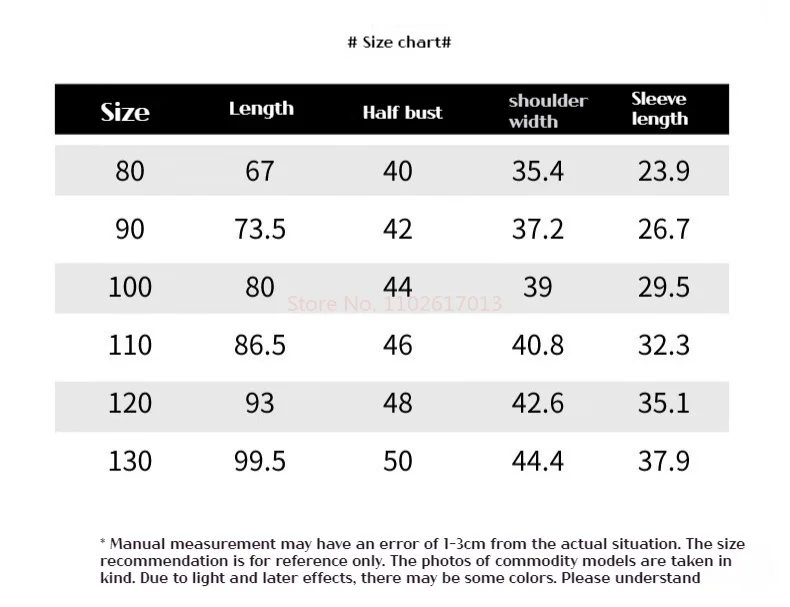 # Size chart#

| Size | Length | Half bust | shoulder width | Sleeve length |
|---|---|---|---|---|
| 80 | 67 | 40 | 35.4 | 23.9 |
| 90 | 73.5 | 42 | 37.2 | 26.7 |
| 100 | 80 | 44 | 39 | 29.5 |
| 110 | 86.5 | 46 | 40.8 | 32.3 |
| 120 | 93 | 48 | 42.6 | 35.1 |
| 130 | 99.5 | 50 | 44.4 | 37.9 |

Store No. 1102617013

* Manual measurement may have an error of 1-3cm from the actual situation. The size recommendation is for reference only. The photos of commodity models are taken in kind. Due to light and later effects, there may be some colors. Please understand